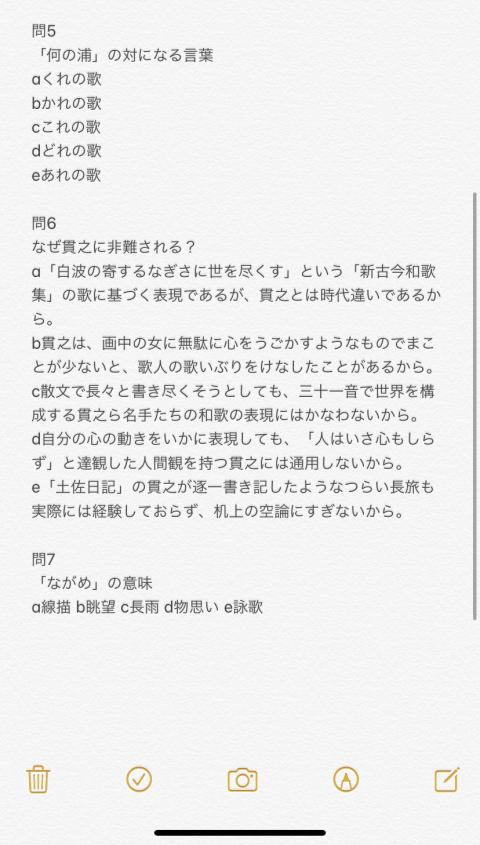 問5
「何の浦」の対になる言葉
aくれの歌
bかれの歌
cこれの歌
dどれの歌
eあれの歌

問6
なぜ貫之に非難される？
a「白波の寄するなぎさに世を尽くす」という「新古今和歌集」の歌に基づく表現であるが、貫之とは時代違いであるから。
b貫之は、画中の女に無駄に心をうごかすようなものでまことが少ないと、歌人の歌いぶりをけなしたことがあるから。
c散文で長々と書き尽くそうとしても、三十一音で世界を構成する貫之ら名手たちの和歌の表現にはかなわないから。
d自分の心の動きをいかに表現しても、「人はいさ心もしらず」と達観した人間観を持つ貫之には通用しないから。
e「土佐日記」の貫之が逐一書き記したようなつらい長旅も実際には経験しておらず、机上の空論にすぎないから。

問7
「ながめ」の意味
a線描 b眺望 c長雨 d物思い e詠歌